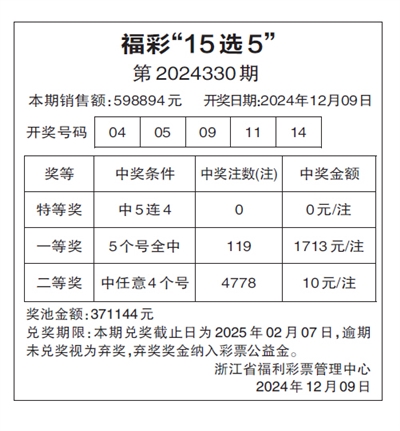 福彩“15选5”
第2024330期

本期销售额:598894元　开奖日期:2024年12月09日

开奖号码 04 05 09 11 14

| 奖等 | 中奖条件 | 中奖注数(注) | 中奖金额 |
|---|---|---|---|
| 特等奖 | 中5连4 | 0 | 0元/注 |
| 一等奖 | 5个号全中 | 119 | 1713元/注 |
| 二等奖 | 中任意4个号 | 4778 | 10元/注 |

奖池金额:371144元

兑奖期限:本期兑奖截止日为2025年02月07日,逾期未兑奖视为弃奖,弃奖奖金纳入彩票公益金。

浙江省福利彩票管理中心
2024年12月09日